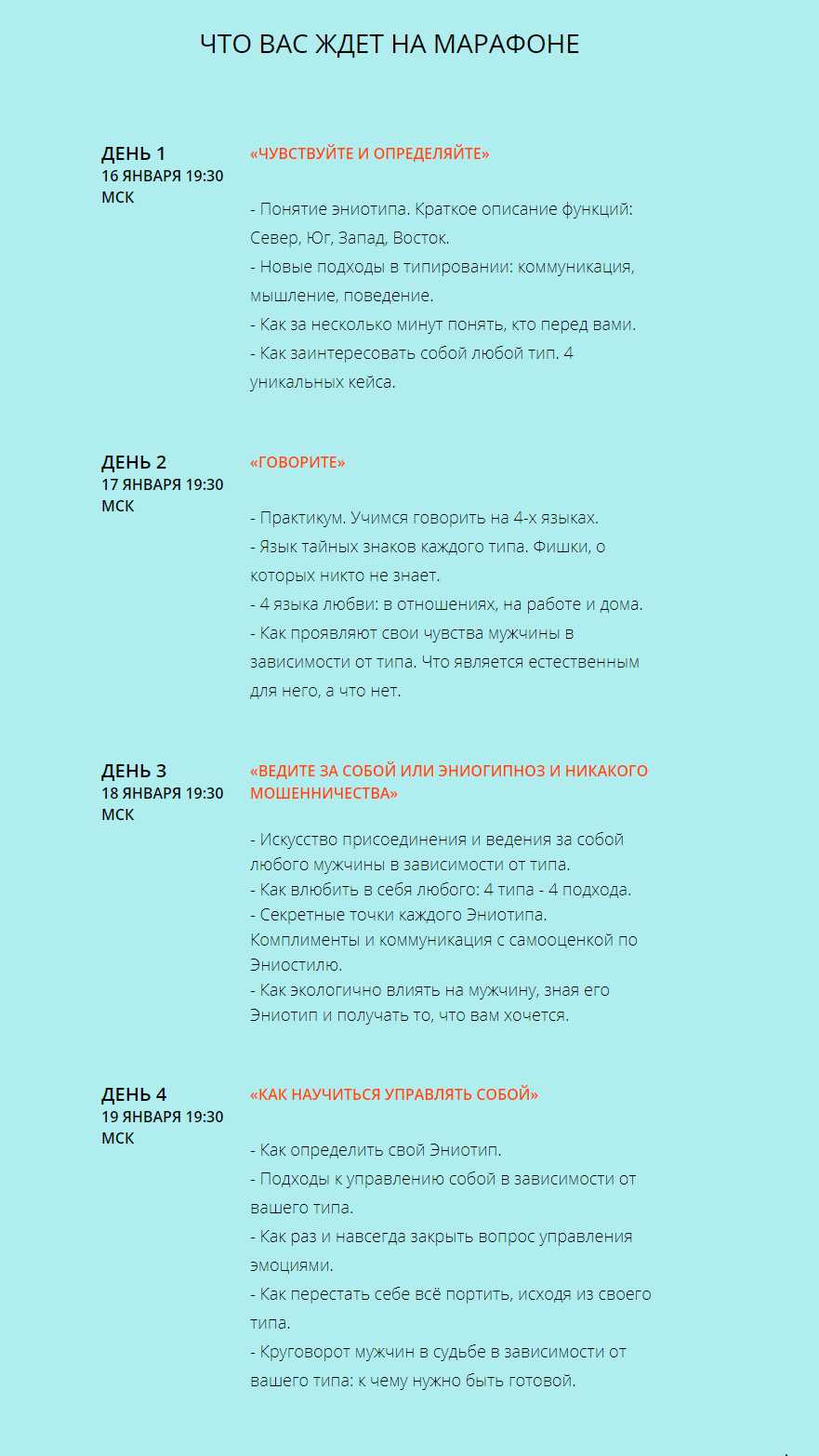 ЧТО ВАС ЖДЕТ НА МАРАФОНЕ

ДЕНЬ 1
16 ЯНВАРЯ 19:30 МСК

«ЧУВСТВУЙТЕ И ОПРЕДЕЛЯЙТЕ»

- Понятие эниотипа. Краткое описание функций: Север, Юг, Запад, Восток.
- Новые подходы в типировании: коммуникация, мышление, поведение.
- Как за несколько минут понять, кто перед вами.
- Как заинтересовать собой любой тип. 4 уникальных кейса.

ДЕНЬ 2
17 ЯНВАРЯ 19:30 МСК

«ГОВОРИТЕ»

- Практикум. Учимся говорить на 4-х языках.
- Язык тайных знаков каждого типа. Фишки, о которых никто не знает.
- 4 языка любви: в отношениях, на работе и дома.
- Как проявляют свои чувства мужчины в зависимости от типа. Что является естественным для него, а что нет.

ДЕНЬ 3
18 ЯНВАРЯ 19:30 МСК

«ВЕДИТЕ ЗА СОБОЙ ИЛИ ЭНИОГИПНОЗ И НИКАКОГО МОШЕННИЧЕСТВА»

- Искусство присоединения и ведения за собой любого мужчины в зависимости от типа.
- Как влюбить в себя любого: 4 типа - 4 подхода.
- Секретные точки каждого Эниотипа. Комплименты и коммуникация с самооценкой по Эниостилю.
- Как экологично влиять на мужчину, зная его Эниотип и получать то, что вам хочется.

ДЕНЬ 4
19 ЯНВАРЯ 19:30 МСК

«КАК НАУЧИТЬСЯ УПРАВЛЯТЬ СОБОЙ»

- Как определить свой Эниотип.
- Подходы к управлению собой в зависимости от вашего типа.
- Как раз и навсегда закрыть вопрос управления эмоциями.
- Как перестать себе всё портить, исходя из своего типа.
- Круговорот мужчин в судьбе в зависимости от вашего типа: к чему нужно быть готовой.